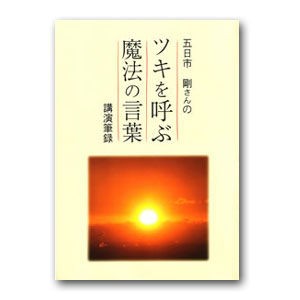 五日市　剛さんの
ツキを呼ぶ
魔法の言葉
講演筆録